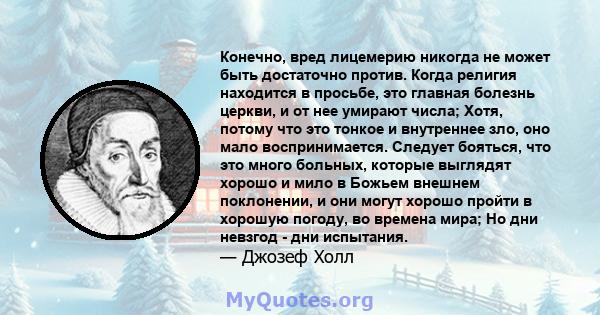 Конечно, вред лицемерию никогда не может быть достаточно против. Когда религия находится в просьбе, это главная болезнь церкви, и от нее умирают числа; Хотя, потому что это тонкое и внутреннее зло, оно мало воспринимается. Следует бояться, что это много больных, которые выглядят хорошо и мило в Божьем внешнем поклонении, и они могут хорошо пройти в хорошую погоду, во времена мира; Но дни невзгод - дни испытания.
— Джозеф Холл

MyQuotes.org